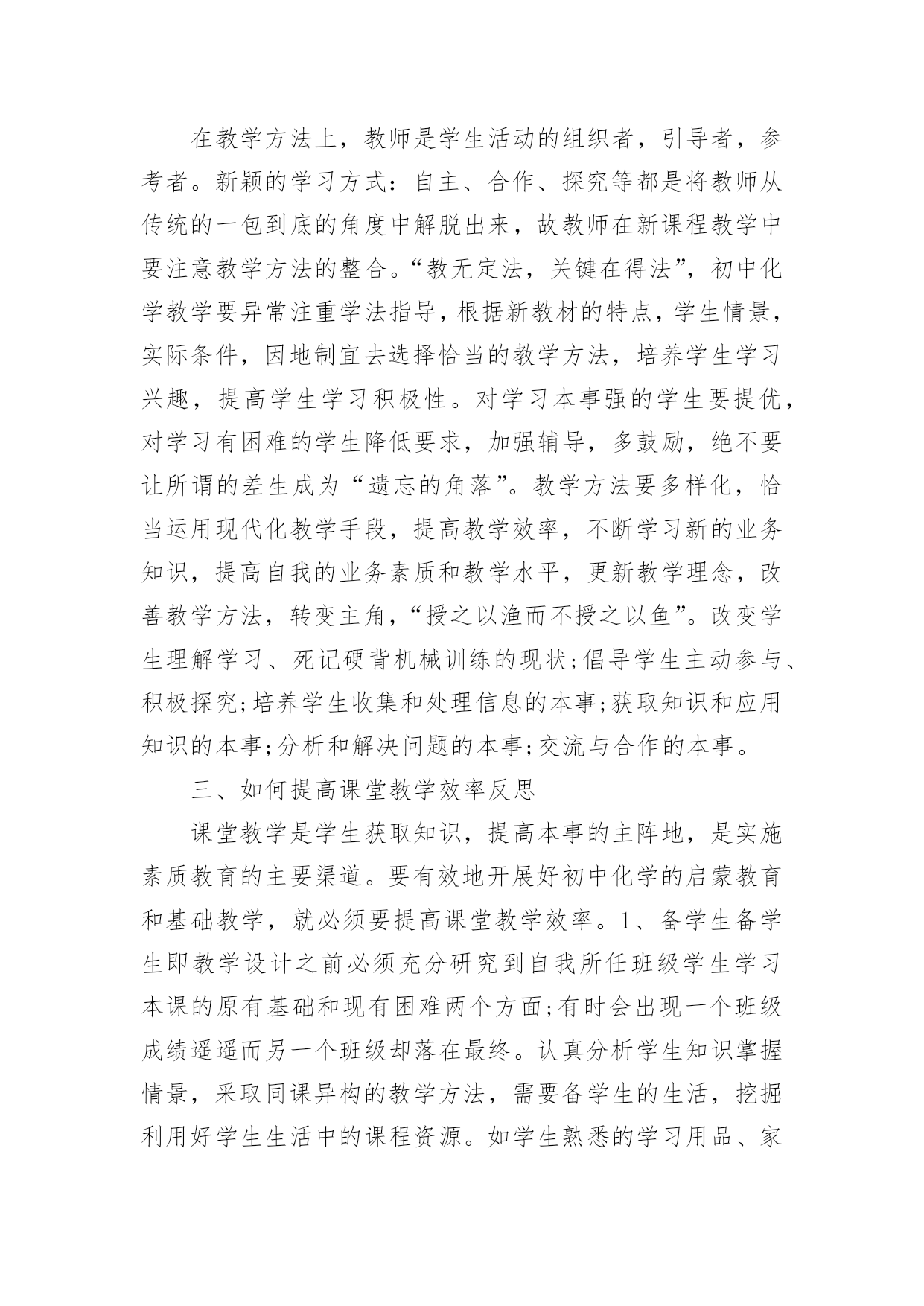 在教学方法上，教师是学生活动的组织者，引导者，参考者。新颖的学习方式：自主、合作、探究等都是将教师从传统的一包到底的角度中解脱出来，故教师在新课程教学中要注意教学方法的整合。“教无定法，关键在得法”，初中化学教学要异常注重学法指导，根据新教材的特点，学生情景，实际条件，因地制宜去选择恰当的教学方法，培养学生学习兴趣，提高学生学习积极性。对学习本事强的学生要提优，对学习有困难的学生降低要求，加强辅导，多鼓励，绝不要让所谓的差生成为“遗忘的角落”。教学方法要多样化，恰当运用现代化教学手段，提高教学效率，不断学习新的业务知识，提高自我的业务素质和教学水平，更新教学理念，改善教学方法，转变主角，“授之以渔而不授之以鱼”。改变学生理解学习、死记硬背机械训练的现状;倡导学生主动参与、积极探究;培养学生收集和处理信息的本事;获取知识和应用知识的本事;分析和解决问题的本事;交流与合作的本事。

三、如何提高课堂教学效率反思

课堂教学是学生获取知识，提高本事的主阵地，是实施素质教育的主要渠道。要有效地开展好初中化学的启蒙教育和基础教学，就必须要提高课堂教学效率。1、备学生备学生即教学设计之前必须充分研究到自我所任班级学生学习本课的原有基础和现有困难两个方面;有时会出现一个班级成绩遥遥而另一个班级却落在最终。认真分析学生知识掌握情景，采取同课异构的教学方法，需要备学生的生活，挖掘利用好学生生活中的课程资源。如学生熟悉的学习用品、家